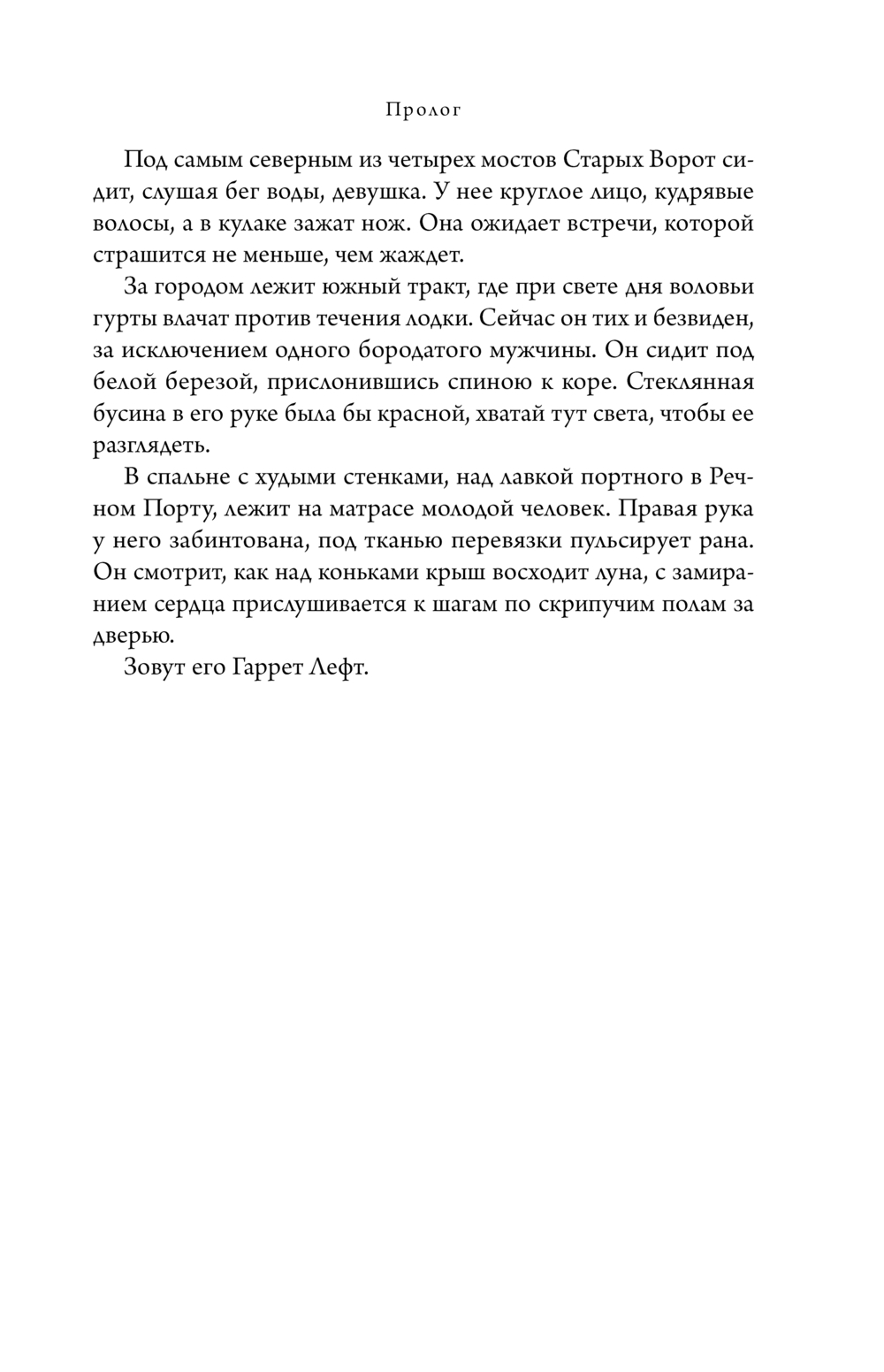 Пролог

Под самым северным из четырех мостов Старых Ворот сидит, слушая бег воды, девушка. У нее круглое лицо, кудрявые волосы, а в кулаке зажат нож. Она ожидает встречи, которой страшится не меньше, чем жаждет.

За городом лежит южный тракт, где при свете дня воловьи гурты влачат против течения лодки. Сейчас он тих и безвиден, за исключением одного бородатого мужчины. Он сидит под белой березой, прислонившись спиною к коре. Стеклянная бусина в его руке была бы красной, хватай тут света, чтобы ее разглядеть.

В спальне с худыми стенками, над лавкой портного в Речном Порту, лежит на матрасе молодой человек. Правая рука у него забинтована, под тканью перевязки пульсирует рана. Он смотрит, как над коньками крыш восходит луна, с замиранием сердца прислушивается к шагам по скрипучим полам за дверью.

Зовут его Гаррет Лефт.